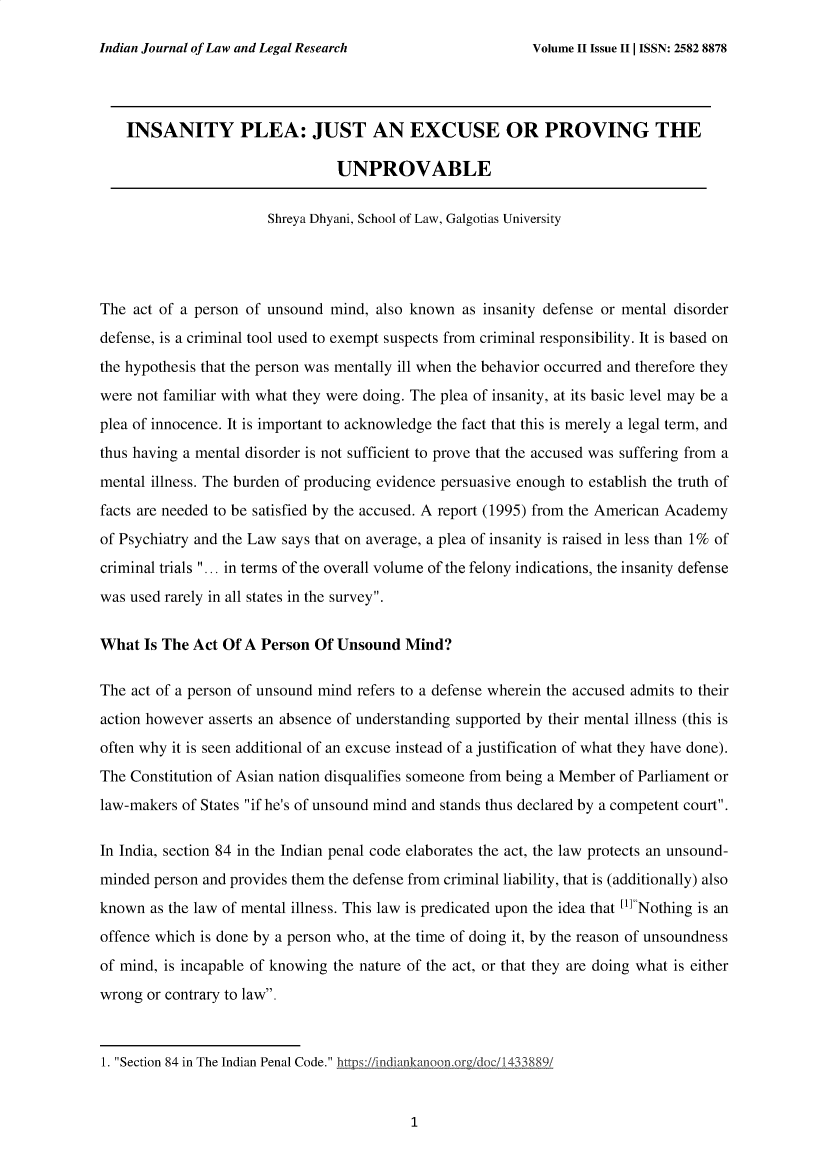 Indian Journal of Law and Legal Research

Volume II Issue II | ISSN: 2582 8878

INSANITY PLEA: JUST AN EXCUSE OR PROVING THE UNPROVABLE

Shreya Dhyani, School of Law, Galgotias University

The act of a person of unsound mind, also known as insanity defense or mental disorder defense, is a criminal tool used to exempt suspects from criminal responsibility. It is based on the hypothesis that the person was mentally ill when the behavior occurred and therefore they were not familiar with what they were doing. The plea of insanity, at its basic level may be a plea of innocence. It is important to acknowledge the fact that this is merely a legal term, and thus having a mental disorder is not sufficient to prove that the accused was suffering from a mental illness. The burden of producing evidence persuasive enough to establish the truth of facts are needed to be satisfied by the accused. A report (1995) from the American Academy of Psychiatry and the Law says that on average, a plea of insanity is raised in less than 1% of criminal trials "... in terms of the overall volume of the felony indications, the insanity defense was used rarely in all states in the survey".

What Is The Act Of A Person Of Unsound Mind?

The act of a person of unsound mind refers to a defense wherein the accused admits to their action however asserts an absence of understanding supported by their mental illness (this is often why it is seen additional of an excuse instead of a justification of what they have done). The Constitution of Asian nation disqualifies someone from being a Member of Parliament or law-makers of States "if he's of unsound mind and stands thus declared by a competent court".

In India, section 84 in the Indian penal code elaborates the act, the law protects an unsound-minded person and provides them the defense from criminal liability, that is (additionally) also known as the law of mental illness. This law is predicated upon the idea that $^{[1]}$"Nothing is an offence which is done by a person who, at the time of doing it, by the reason of unsoundness of mind, is incapable of knowing the nature of the act, or that they are doing what is either wrong or contrary to law".

1. "Section 84 in The Indian Penal Code." https://indiankanoon.org/doc/1433889/

1